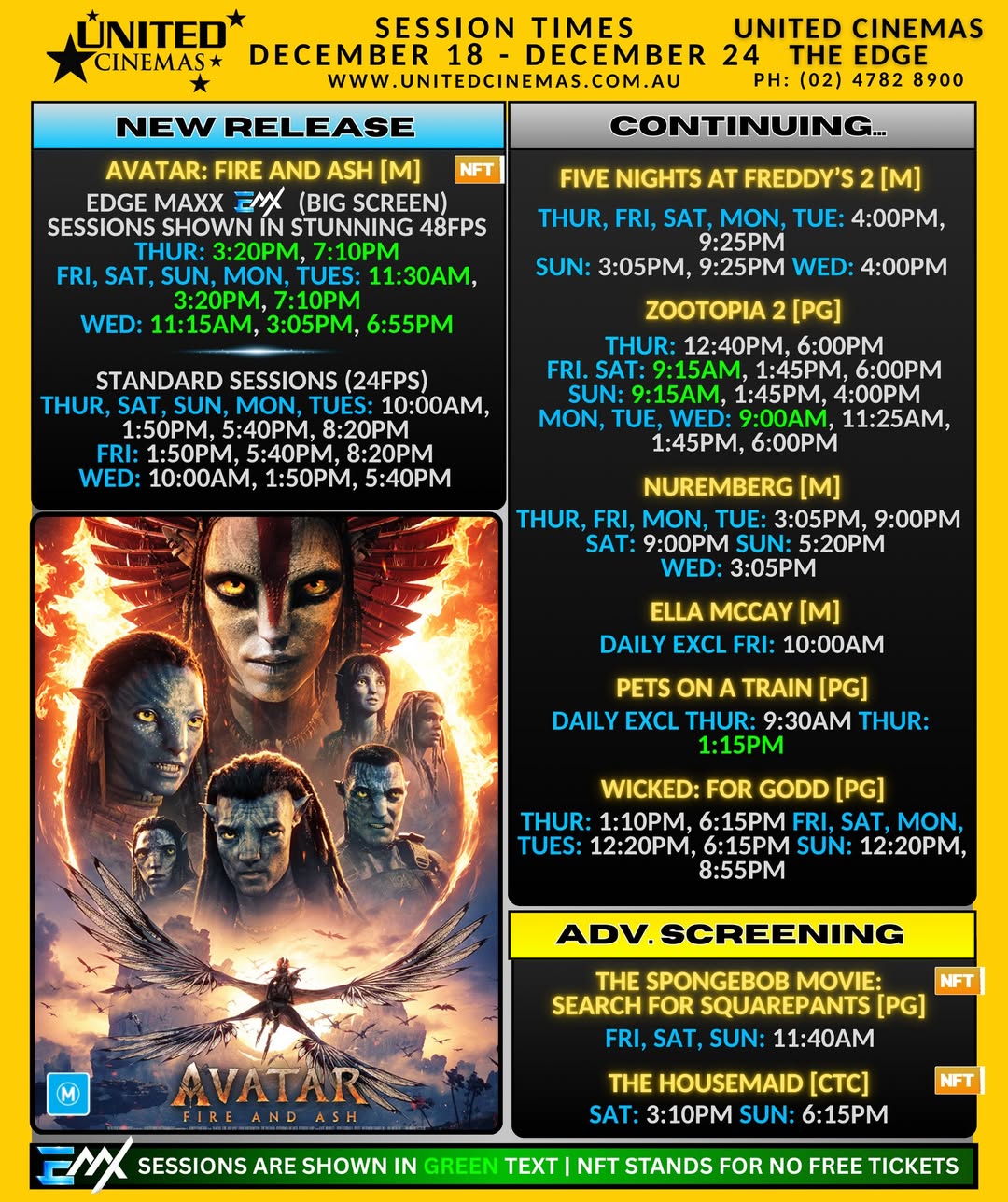 UNITED CINEMAS

SESSION TIMES
DECEMBER 18 - DECEMBER 24
WWW.UNITEDCINEMAS.COM.AU

UNITED CINEMAS
THE EDGE
PH: (02) 4782 8900

NEW RELEASE

AVATAR: FIRE AND ASH [M]
NFT
EDGE MAXX EMX (BIG SCREEN)
SESSIONS SHOWN IN STUNNING 48FPS
THUR: 3:20PM, 7:10PM
FRI, SAT, SUN, MON, TUES: 11:30AM, 3:20PM, 7:10PM
WED: 11:15AM, 3:05PM, 6:55PM

STANDARD SESSIONS (24FPS)
THUR, SAT, SUN, MON, TUES: 10:00AM, 1:50PM, 5:40PM, 8:20PM
FRI: 1:50PM, 5:40PM, 8:20PM
WED: 10:00AM, 1:50PM, 5:40PM

M
AVATAR
FIRE AND ASH

CONTINUING...

FIVE NIGHTS AT FREDDY'S 2 [M]
THUR, FRI, SAT, MON, TUE: 4:00PM, 9:25PM
SUN: 3:05PM, 9:25PM WED: 4:00PM

ZOOTOPIA 2 [PG]
THUR: 12:40PM, 6:00PM
FRI. SAT: 9:15AM, 1:45PM, 6:00PM
SUN: 9:15AM, 1:45PM, 4:00PM
MON, TUE, WED: 9:00AM, 11:25AM, 1:45PM, 6:00PM

NUREMBERG [M]
THUR, FRI, MON, TUE: 3:05PM, 9:00PM
SAT: 9:00PM SUN: 5:20PM
WED: 3:05PM

ELLA MCCAY [M]
DAILY EXCL FRI: 10:00AM

PETS ON A TRAIN [PG]
DAILY EXCL THUR: 9:30AM THUR: 1:15PM

WICKED: FOR GODD [PG]
THUR: 1:10PM, 6:15PM FRI, SAT, MON, TUES: 12:20PM, 6:15PM SUN: 12:20PM, 8:55PM

ADV. SCREENING

THE SPONGEBOB MOVIE: SEARCH FOR SQUAREPANTS [PG]
NFT
FRI, SAT, SUN: 11:40AM

THE HOUSEMAID [CTC]
NFT
SAT: 3:10PM SUN: 6:15PM

EMX SESSIONS ARE SHOWN IN GREEN TEXT | NFT STANDS FOR NO FREE TICKETS